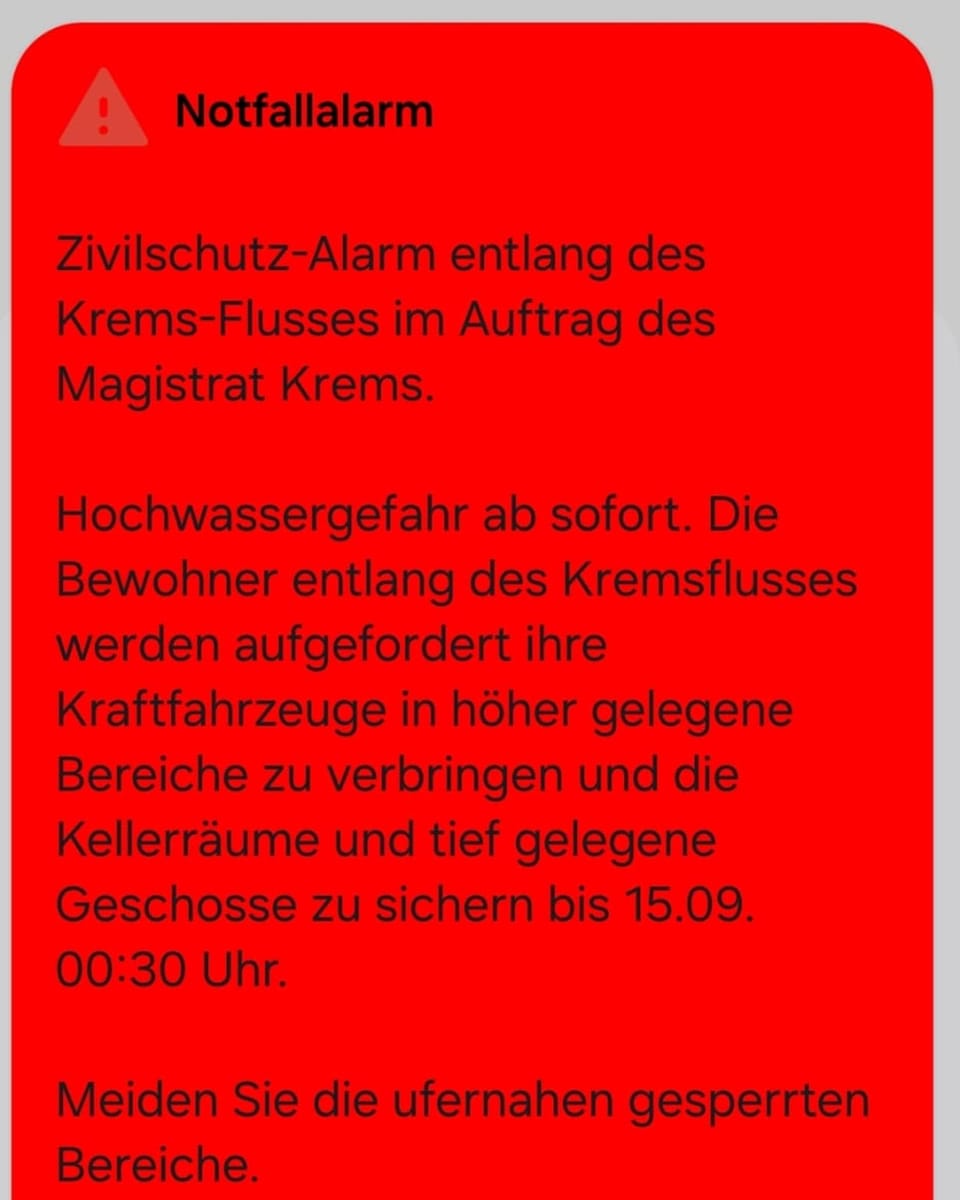 Notfallalarm

Zivilschutz-Alarm entlang des Krems-Flusses im Auftrag des Magistrat Krems.

Hochwassergefahr ab sofort. Die Bewohner entlang des Kremsflusses werden aufgefordert ihre Kraftfahrzeuge in höher gelegene Bereiche zu verbringen und die Kellerräume und tief gelegene Geschosse zu sichern bis 15.09. 00:30 Uhr.

Meiden Sie die ufernahen gesperrten Bereiche.